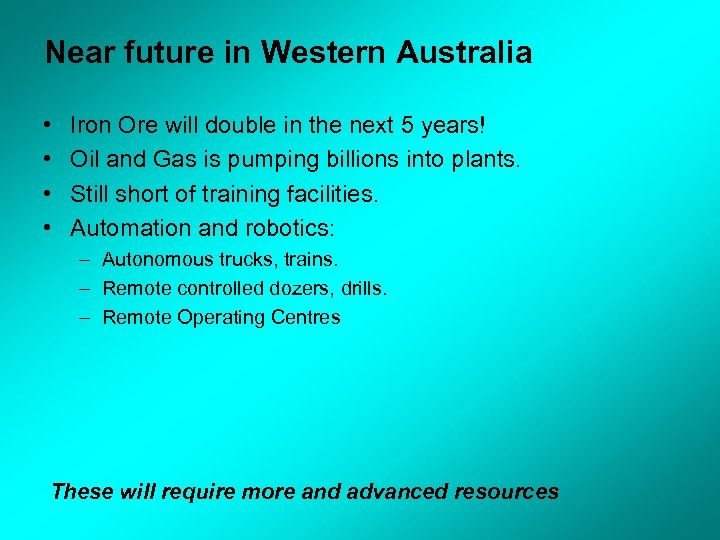 Near future in Western Australia

• Iron Ore will double in the next 5 years!
• Oil and Gas is pumping billions into plants.
• Still short of training facilities.
• Automation and robotics:
– Autonomous trucks, trains.
– Remote controlled dozers, drills.
– Remote Operating Centres

These will require more and advanced resources